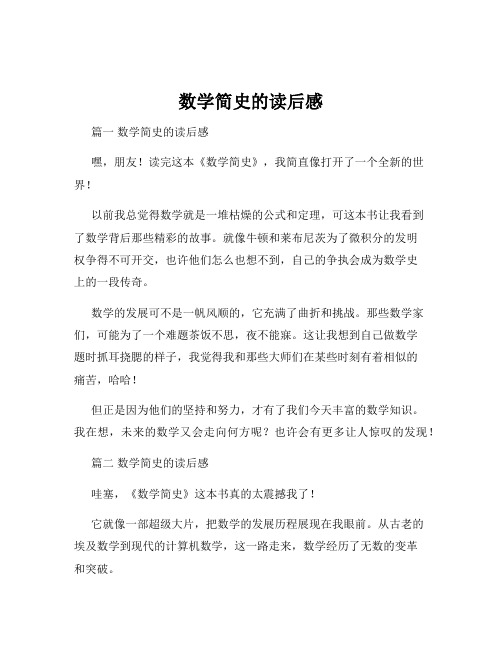 数学简史的读后感

篇一 数学简史的读后感

嘿，朋友！读完这本《数学简史》，我简直像打开了一个全新的世界！

以前我总觉得数学就是一堆枯燥的公式和定理，可这本书让我看到了数学背后那些精彩的故事。就像牛顿和莱布尼茨为了微积分的发明权争得不可开交，也许他们怎么也想不到，自己的争执会成为数学史上的一段传奇。

数学的发展可不是一帆风顺的，它充满了曲折和挑战。那些数学家们，可能为了一个难题茶饭不思，夜不能寐。这让我想到自己做数学题时抓耳挠腮的样子，我觉得我和那些大师们在某些时刻有着相似的痛苦，哈哈！

但正是因为他们的坚持和努力，才有了我们今天丰富的数学知识。我在想，未来的数学又会走向何方呢？也许会有更多让人惊叹的发现！

篇二 数学简史的读后感

哇塞，《数学简史》这本书真的太震撼我了！

它就像一部超级大片，把数学的发展历程展现在我眼前。从古老的埃及数学到现代的计算机数学，这一路走来，数学经历了无数的变革和突破。